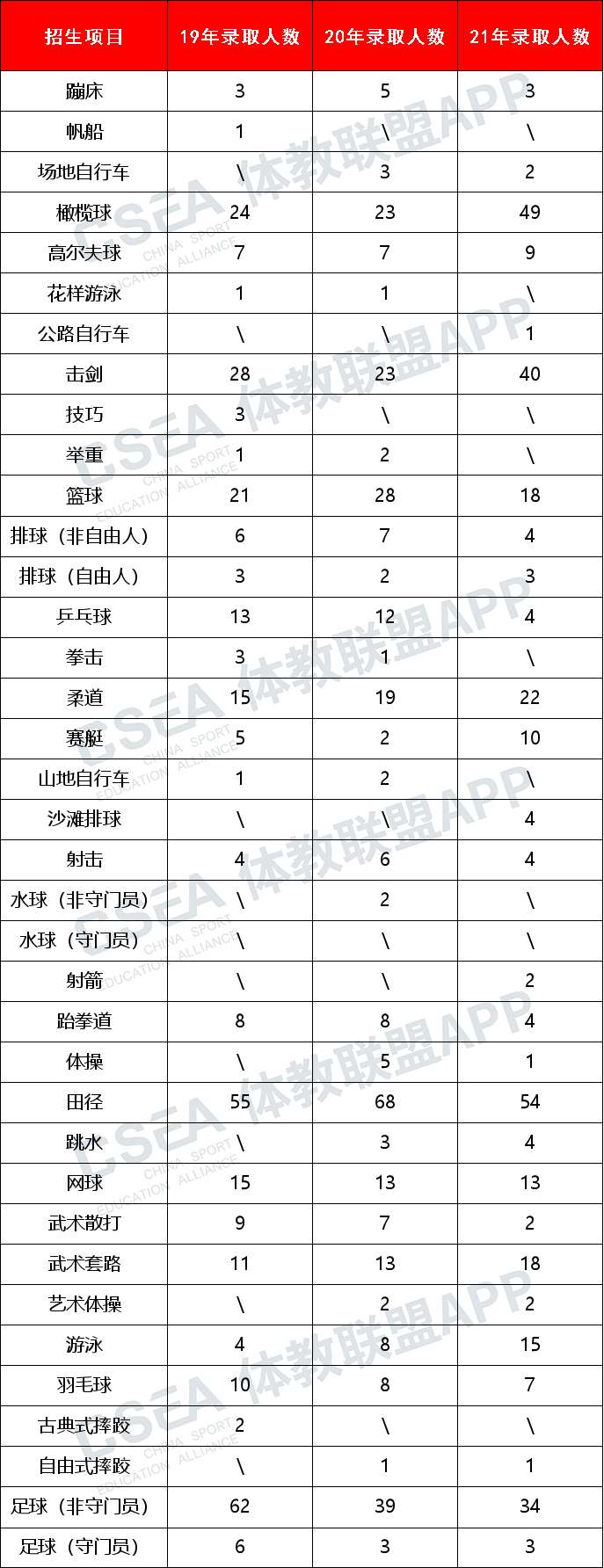 | 招生项目 | 19年录取人数 | 20年录取人数 | 21年录取人数 |
|---|---|---|---|
| 蹦床 | 3 | 5 | 3 |
| 帆船 | 1 | \ | \ |
| 场地自行车 | \ | 3 | 2 |
| 橄榄球 | 24 | 23 | 49 |
| 高尔夫球 | 7 | 7 | 9 |
| 花样游泳 | 1 | 1 | \ |
| 公路自行车 | \ | \ | 1 |
| 击剑 | 28 | 23 | 40 |
| 技巧 | 3 | \ | \ |
| 举重 | 1 | 2 | \ |
| 篮球 | 21 | 28 | 18 |
| 排球（非自由人） | 6 | 7 | 4 |
| 排球（自由人） | 3 | 2 | 3 |
| 乒乓球 | 13 | 12 | 4 |
| 拳击 | 3 | 1 | \ |
| 柔道 | 15 | 19 | 22 |
| 赛艇 | 5 | 2 | 10 |
| 山地自行车 | 1 | 2 | \ |
| 沙滩排球 | \ | \ | 4 |
| 射击 | 4 | 6 | 4 |
| 水球（非守门员） | \ | 2 | \ |
| 水球（守门员） | \ | \ | \ |
| 射箭 | \ | \ | 2 |
| 跆拳道 | 8 | 8 | 4 |
| 体操 | \ | 5 | 1 |
| 田径 | 55 | 68 | 54 |
| 跳水 | \ | 3 | 4 |
| 网球 | 15 | 13 | 13 |
| 武术散打 | 9 | 7 | 2 |
| 武术套路 | 11 | 13 | 18 |
| 艺术体操 | \ | 2 | 2 |
| 游泳 | 4 | 8 | 15 |
| 羽毛球 | 10 | 8 | 7 |
| 古典式摔跤 | 2 | \ | \ |
| 自由式摔跤 | \ | 1 | 1 |
| 足球（非守门员） | 62 | 39 | 34 |
| 足球（守门员） | 6 | 3 | 3 |

CSEA 体教联盟APP CHINA SPORT EDUCATION ALLIANCE